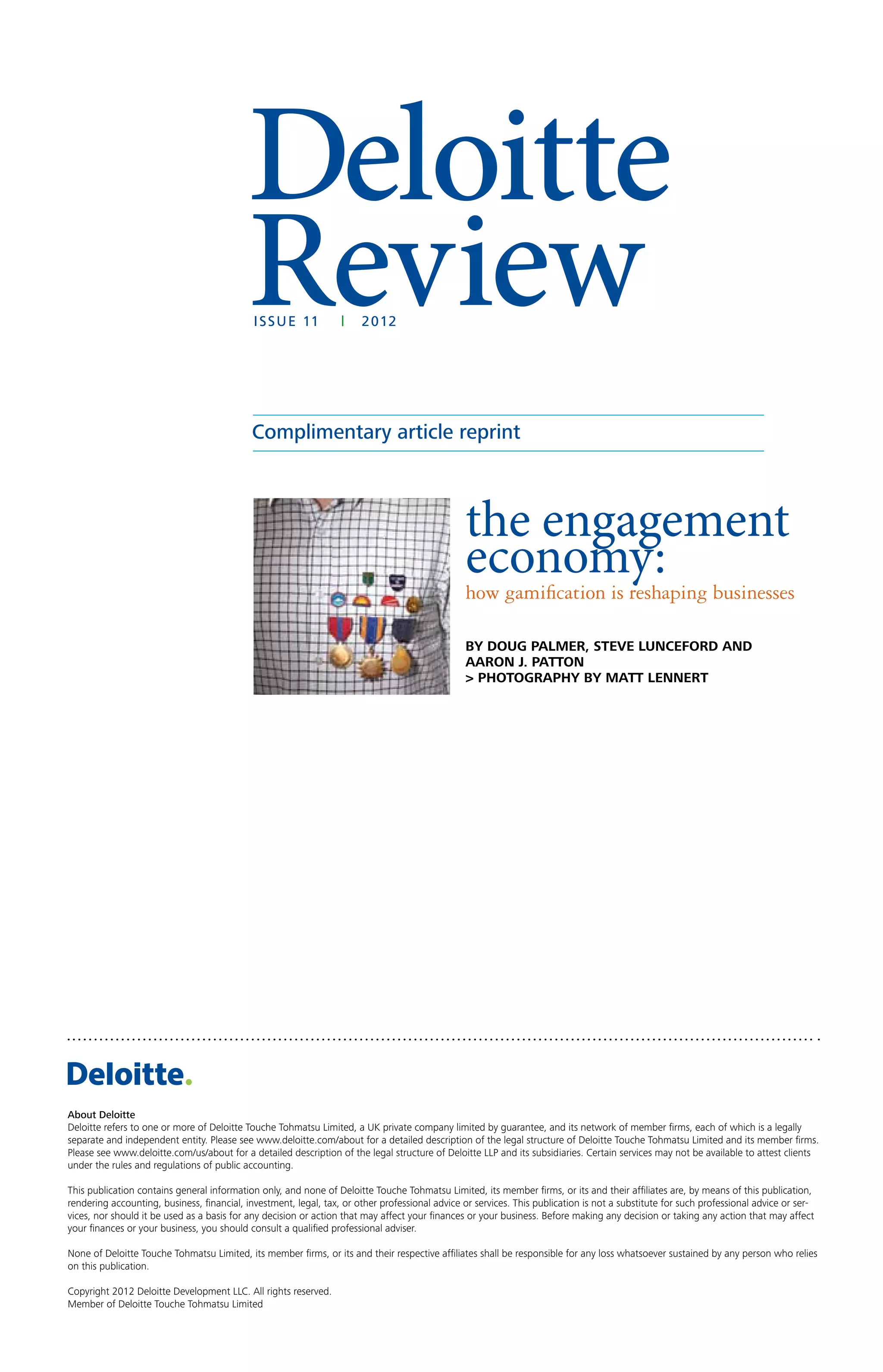 Deloitte Review

ISSUE 11 | 2012

Complimentary article reprint

the engagement economy:

how gamification is reshaping businesses

BY DOUG PALMER, STEVE LUNCEFORD AND AARON J. PATTON
> PHOTOGRAPHY BY MATT LENNERT

Deloitte.

About Deloitte
Deloitte refers to one or more of Deloitte Touche Tohmatsu Limited, a UK private company limited by guarantee, and its network of member firms, each of which is a legally separate and independent entity. Please see www.deloitte.com/about for a detailed description of the legal structure of Deloitte Touche Tohmatsu Limited and its member firms. Please see www.deloitte.com/us/about for a detailed description of the legal structure of Deloitte LLP and its subsidiaries. Certain services may not be available to attest clients under the rules and regulations of public accounting.

This publication contains general information only, and none of Deloitte Touche Tohmatsu Limited, its member firms, or its and their affiliates are, by means of this publication, rendering accounting, business, financial, investment, legal, tax, or other professional advice or services. This publication is not a substitute for such professional advice or services, nor should it be used as a basis for any decision or action that may affect your finances or your business. Before making any decision or taking any action that may affect your finances or your business, you should consult a qualified professional adviser.

None of Deloitte Touche Tohmatsu Limited, its member firms, or its and their respective affiliates shall be responsible for any loss whatsoever sustained by any person who relies on this publication.

Copyright 2012 Deloitte Development LLC. All rights reserved.
Member of Deloitte Touche Tohmatsu Limited